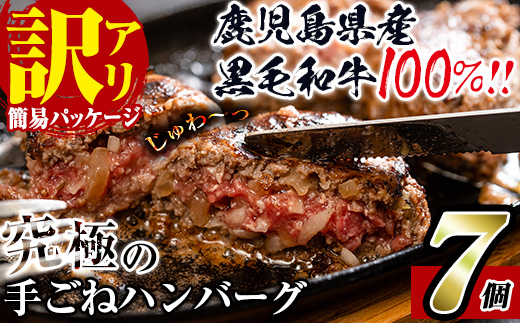 訳アリ
簡易パッケージ

鹿児島県産
黒毛和牛100%!!

じゅわ〜っ

究極の
手ごねハンバーグ

7個